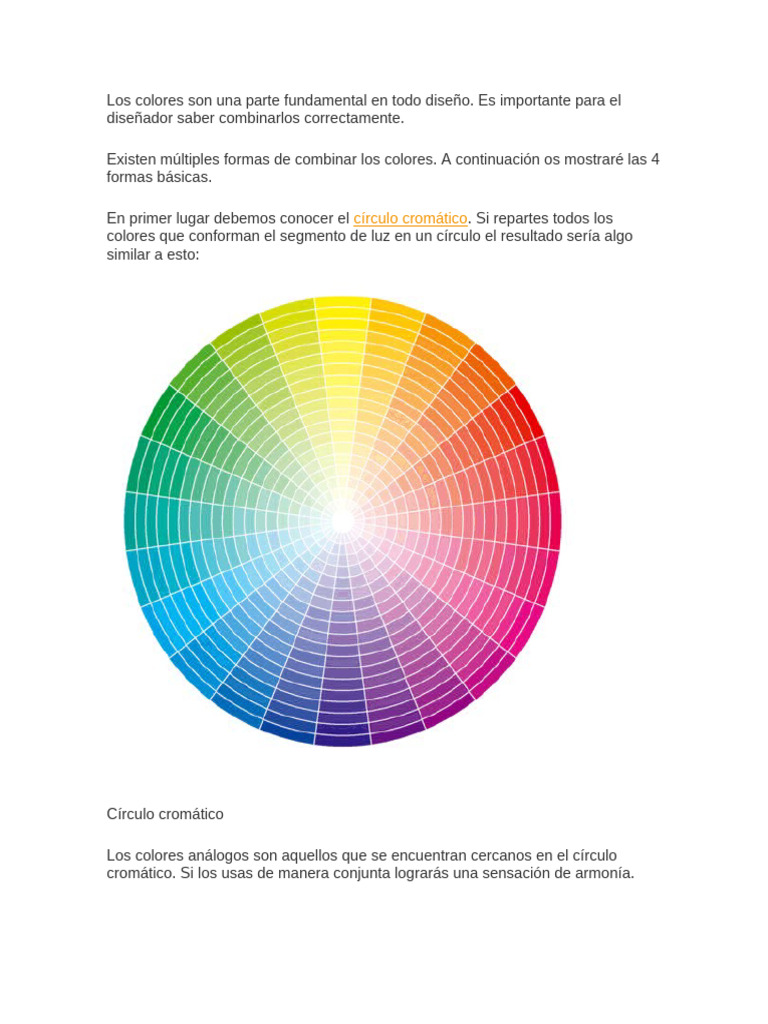 Los colores son una parte fundamental en todo diseño. Es importante para el diseñador saber combinarlos correctamente.

Existen múltiples formas de combinar los colores. A continuación os mostraré las 4 formas básicas.

En primer lugar debemos conocer el círculo cromático. Si repartes todos los colores que conforman el segmento de luz en un círculo el resultado sería algo similar a esto:

Círculo cromático

Los colores análogos son aquellos que se encuentran cercanos en el círculo cromático. Si los usas de manera conjunta lograrás una sensación de armonía.